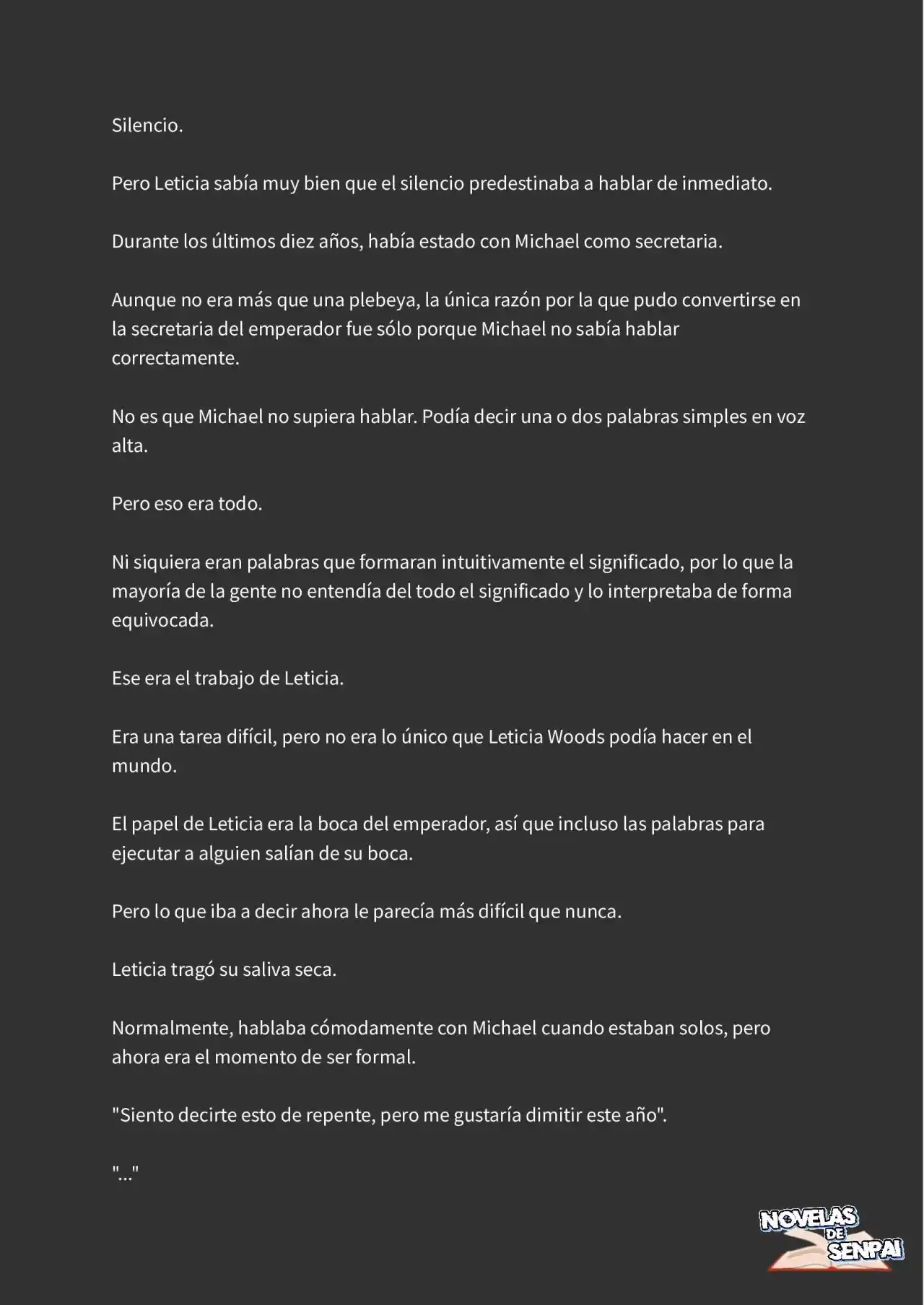 Silencio.

Pero Leticia sabía muy bien que el silencio predestinaba a hablar de inmediato.

Durante los últimos diez años, había estado con Michael como secretaria.

Aunque no era más que una plebeya, la única razón por la que pudo convertirse en la secretaria del emperador fue sólo porque Michael no sabía hablar correctamente.

No es que Michael no supiera hablar. Podía decir una o dos palabras simples en voz alta.

Pero eso era todo.

Ni siquiera eran palabras que formaran intuitivamente el significado, por lo que la mayoría de la gente no entendía del todo el significado y lo interpretaba de forma equivocada.

Ese era el trabajo de Leticia.

Era una tarea difícil, pero no era lo único que Leticia Woods podía hacer en el mundo.

El papel de Leticia era la boca del emperador, así que incluso las palabras para ejecutar a alguien salían de su boca.

Pero lo que iba a decir ahora le parecía más difícil que nunca.

Leticia tragó su saliva seca.

Normalmente, hablaba cómodamente con Michael cuando estaban solos, pero ahora era el momento de ser formal.

"Siento decirte esto de repente, pero me gustaría dimitir este año".

"..."

NOVELAS DE SENPAI